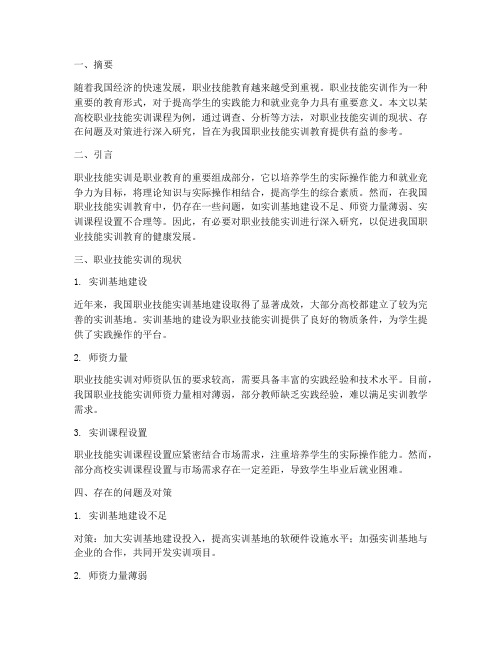 一、摘要

随着我国经济的快速发展，职业技能教育越来越受到重视。职业技能实训作为一种重要的教育形式，对于提高学生的实践能力和就业竞争力具有重要意义。本文以某高校职业技能实训课程为例，通过调查、分析等方法，对职业技能实训的现状、存在问题及对策进行深入研究，旨在为我国职业技能实训教育提供有益的参考。

二、引言

职业技能实训是职业教育的重要组成部分，它以培养学生的实际操作能力和就业竞争力为目标，将理论知识与实际操作相结合，提高学生的综合素质。然而，在我国职业技能实训教育中，仍存在一些问题，如实训基地建设不足、师资力量薄弱、实训课程设置不合理等。因此，有必要对职业技能实训进行深入研究，以促进我国职业技能实训教育的健康发展。

三、职业技能实训的现状

1. 实训基地建设

近年来，我国职业技能实训基地建设取得了显著成效，大部分高校都建立了较为完善的实训基地。实训基地的建设为职业技能实训提供了良好的物质条件，为学生提供了实践操作的平台。

2. 师资力量

职业技能实训对师资队伍的要求较高，需要具备丰富的实践经验和技术水平。目前，我国职业技能实训师资力量相对薄弱，部分教师缺乏实践经验，难以满足实训教学需求。

3. 实训课程设置

职业技能实训课程设置应紧密结合市场需求，注重培养学生的实际操作能力。然而，部分高校实训课程设置与市场需求存在一定差距，导致学生毕业后就业困难。

四、存在的问题及对策

1. 实训基地建设不足

对策：加大实训基地建设投入，提高实训基地的软硬件设施水平；加强实训基地与企业的合作，共同开发实训项目。

2. 师资力量薄弱